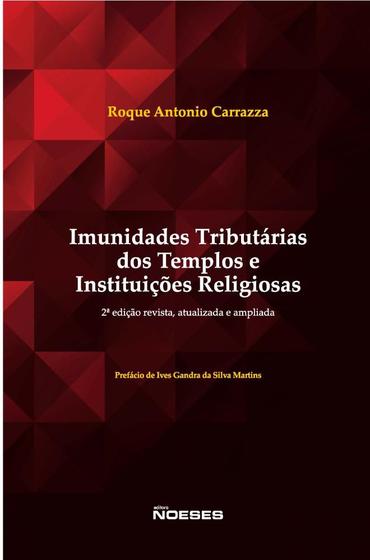 Roque Antonio Carrazza

Imunidades Tributárias dos Templos e Instituições Religiosas

2ª edição revista, atualizada e ampliada

Prefácio de Ives Gandra da Silva Martins

editora
NOESES